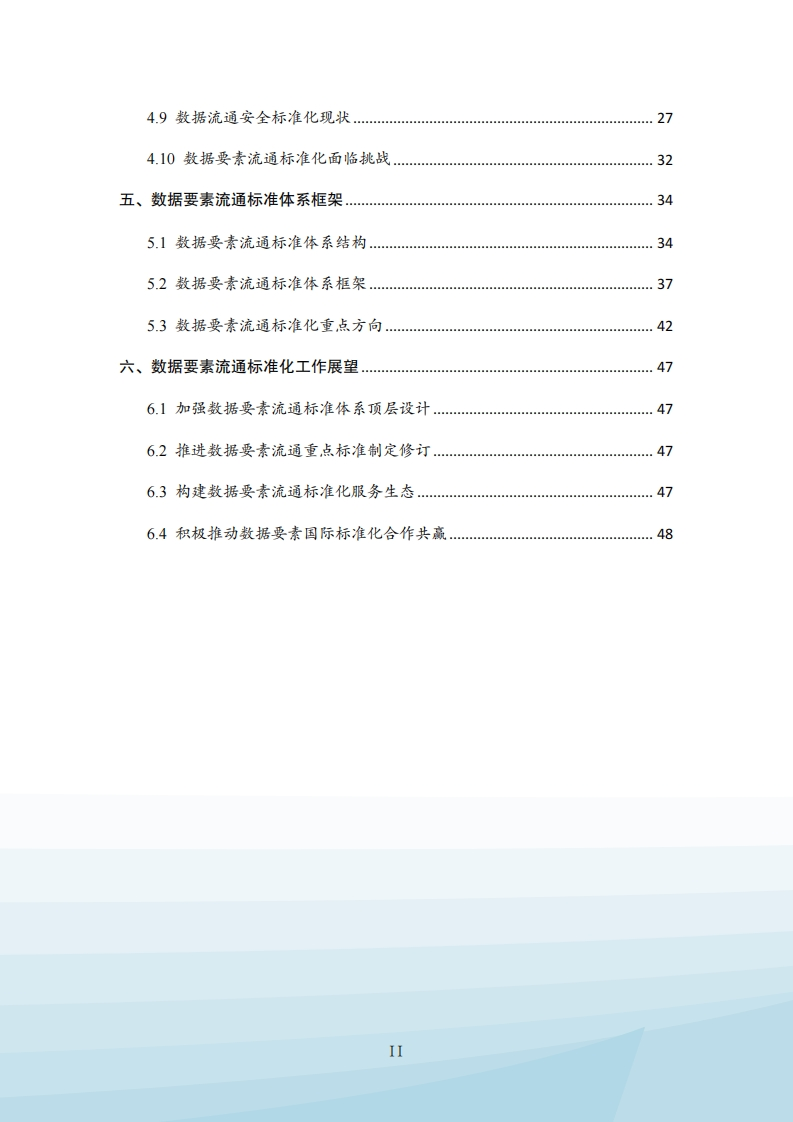 4.9 数据流通安全标准化现状 27

4.10 数据要素流通标准化面临挑战 32

五、数据要素流通标准体系框架 34

5.1 数据要素流通标准体系结构 34

5.2 数据要素流通标准体系框架 37

5.3 数据要素流通标准化重点方向 42

六、数据要素流通标准化工作展望 47

6.1 加强数据要素流通标准体系顶层设计 47

6.2 推进数据要素流通重点标准制定修订 47

6.3 构建数据要素流通标准化服务生态 47

6.4 积极推动数据要素国际标准化合作共赢 48

II